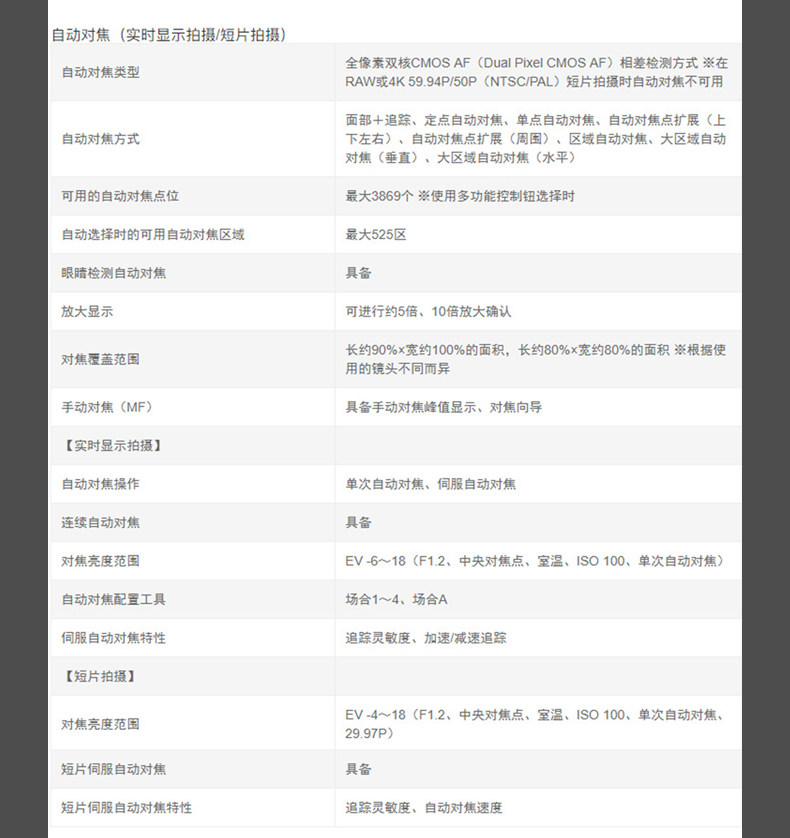 自动对焦（实时显示拍摄/短片拍摄）

| | |
|---|---|
| 自动对焦类型 | 全像素双核CMOS AF（Dual Pixel CMOS AF）相差检测方式 ※在RAW或4K 59.94P/50P（NTSC/PAL）短片拍摄时自动对焦不可用 |
| 自动对焦方式 | 面部＋追踪、定点自动对焦、单点自动对焦、自动对焦点扩展（上下左右）、自动对焦点扩展（周围）、区域自动对焦、大区域自动对焦（垂直）、大区域自动对焦（水平） |
| 可用的自动对焦点位 | 最大3869个 ※使用多功能控制钮选择时 |
| 自动选择时的可用自动对焦区域 | 最大525区 |
| 眼睛检测自动对焦 | 具备 |
| 放大显示 | 可进行约5倍、10倍放大确认 |
| 对焦覆盖范围 | 长约90%×宽约100%的面积，长约80%×宽约80%的面积 ※根据使用的镜头不同而异 |
| 手动对焦（MF） | 具备手动对焦峰值显示、对焦向导 |
| 【实时显示拍摄】 | |
| 自动对焦操作 | 单次自动对焦、伺服自动对焦 |
| 连续自动对焦 | 具备 |
| 对焦亮度范围 | EV -6～18（F1.2、中央对焦点、室温、ISO 100、单次自动对焦） |
| 自动对焦配置工具 | 场合1～4、场合A |
| 伺服自动对焦特性 | 追踪灵敏度、加速/减速追踪 |
| 【短片拍摄】 | |
| 对焦亮度范围 | EV -4～18（F1.2、中央对焦点、室温、ISO 100、单次自动对焦、29.97P） |
| 短片伺服自动对焦 | 具备 |
| 短片伺服自动对焦特性 | 追踪灵敏度、自动对焦速度 |